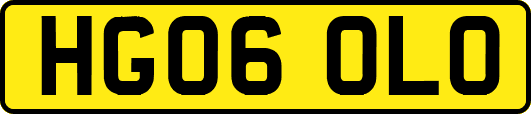 HG06 OLO